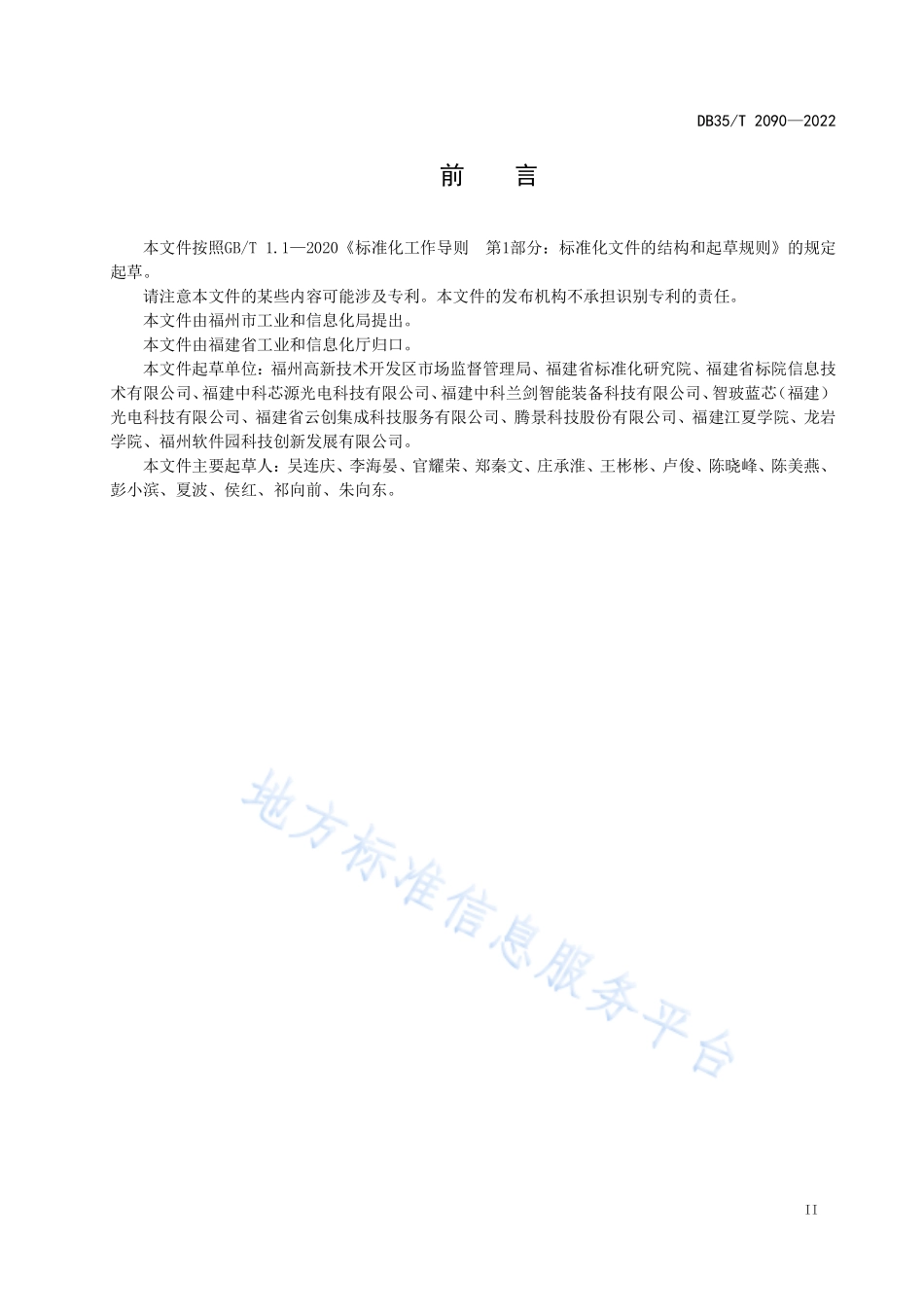 DB35/T 2090—2022

前　言

本文件按照GB/T 1.1—2020《标准化工作导则　第1部分：标准化文件的结构和起草规则》的规定起草。

请注意本文件的某些内容可能涉及专利。本文件的发布机构不承担识别专利的责任。

本文件由福州市工业和信息化局提出。

本文件由福建省工业和信息化厅归口。

本文件起草单位：福州高新技术开发区市场监督管理局、福建省标准化研究院、福建省标院信息技术有限公司、福建中科芯源光电科技有限公司、福建中科兰剑智能装备科技有限公司、智玻蓝芯（福建）光电科技有限公司、福建省云创集成科技服务有限公司、腾景科技股份有限公司、福建江夏学院、龙岩学院、福州软件园科技创新发展有限公司。

本文件主要起草人：吴连庆、李海晏、官耀荣、郑秦文、庄承淮、王彬彬、卢俊、陈晓峰、陈美燕、彭小滨、夏波、侯红、祁向前、朱向东。

地方标准信息服务平台

II